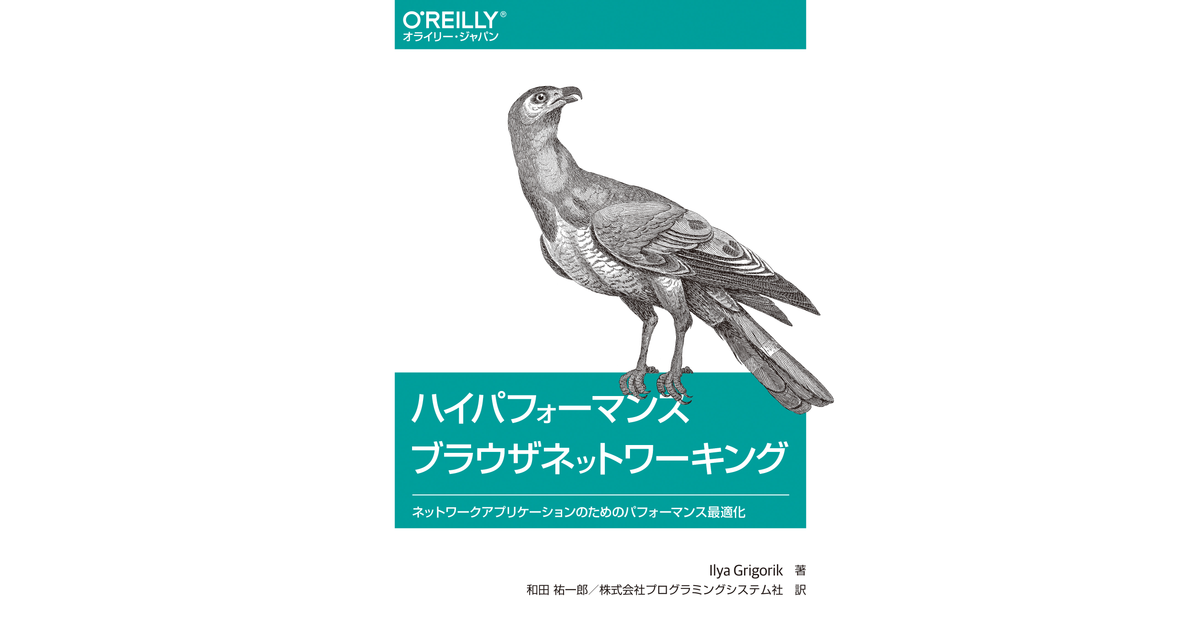 O'REILLY®
オライリー・ジャパン

ハイパフォーマンス
ブラウザネットワーキング

ネットワークアプリケーションのためのパフォーマンス最適化

Ilya Grigorik 著
和田 祐一郎／株式会社プログラミングシステム社 訳